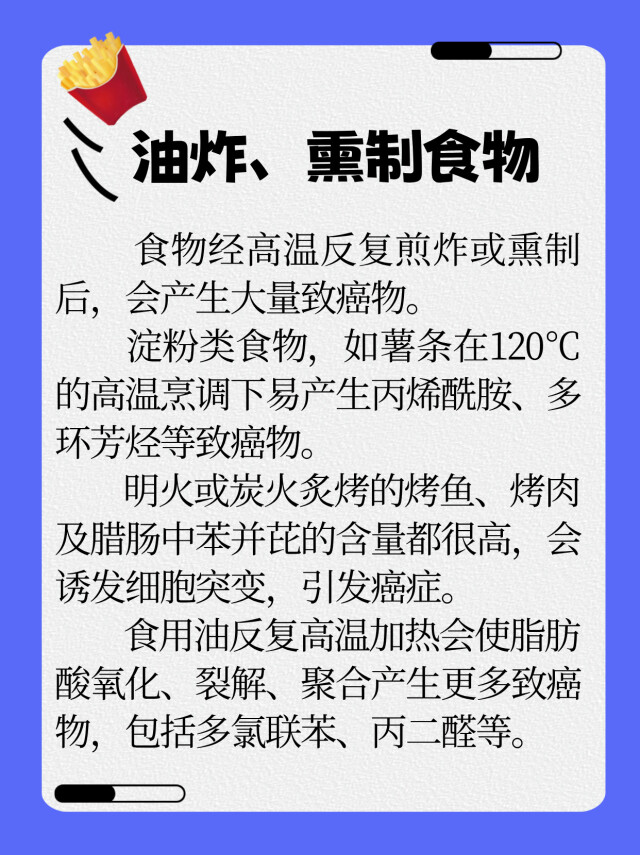 油炸、熏制食物

食物经高温反复煎炸或熏制后，会产生大量致癌物。

淀粉类食物，如薯条在120℃的高温烹调下易产生丙烯酰胺、多环芳烃等致癌物。

明火或炭火炙烤的烤鱼、烤肉及腊肠中苯并芘的含量都很高，会诱发细胞突变，引发癌症。

食用油反复高温加热会使脂肪酸氧化、裂解、聚合产生更多致癌物，包括多氯联苯、丙二醛等。